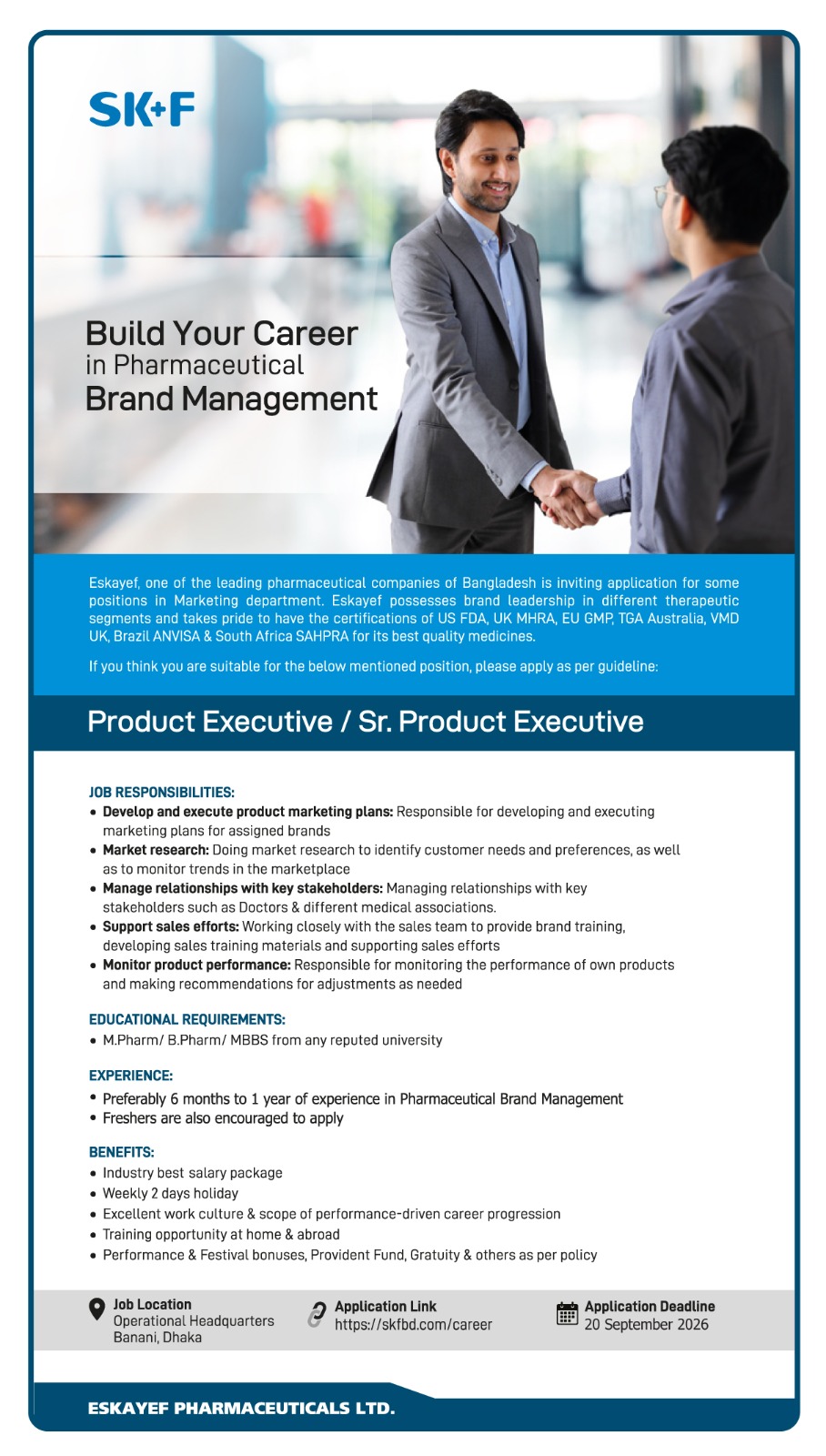 SK+F

Build Your Career
in Pharmaceutical
Brand Management

Eskayef, one of the leading pharmaceutical companies of Bangladesh is inviting application for some positions in Marketing department. Eskayef possesses brand leadership in different therapeutic segments and takes pride to have the certifications of US FDA, UK MHRA, EU GMP, TGA Australia, VMD UK, Brazil ANVISA & South Africa SAHPRA for its best quality medicines.

If you think you are suitable for the below mentioned position, please apply as per guideline:

Product Executive / Sr. Product Executive

JOB RESPONSIBILITIES:
• Develop and execute product marketing plans: Responsible for developing and executing marketing plans for assigned brands
• Market research: Doing market research to identify customer needs and preferences, as well as to monitor trends in the marketplace
• Manage relationships with key stakeholders: Managing relationships with key stakeholders such as Doctors & different medical associations.
• Support sales efforts: Working closely with the sales team to provide brand training, developing sales training materials and supporting sales efforts
• Monitor product performance: Responsible for monitoring the performance of own products and making recommendations for adjustments as needed

EDUCATIONAL REQUIREMENTS:
• M.Pharm/ B.Pharm/ MBBS from any reputed university

EXPERIENCE:
• Preferably 6 months to 1 year of experience in Pharmaceutical Brand Management
• Freshers are also encouraged to apply

BENEFITS:
• Industry best salary package
• Weekly 2 days holiday
• Excellent work culture & scope of performance-driven career progression
• Training opportunity at home & abroad
• Performance & Festival bonuses, Provident Fund, Gratuity & others as per policy

Job Location
Operational Headquarters
Banani, Dhaka

Application Link
https://skfbd.com/career

Application Deadline
20 September 2026

ESKAYEF PHARMACEUTICALS LTD.